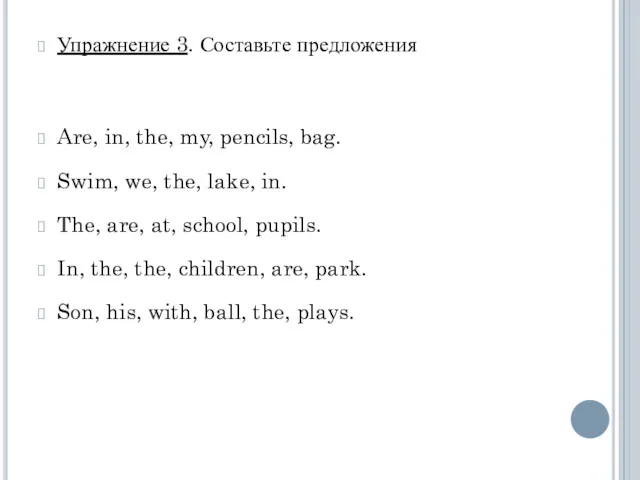 Упражнение 3. Составьте предложения

Are, in, the, my, pencils, bag.

Swim, we, the, lake, in.

The, are, at, school, pupils.

In, the, the, children, are, park.

Son, his, with, ball, the, plays.